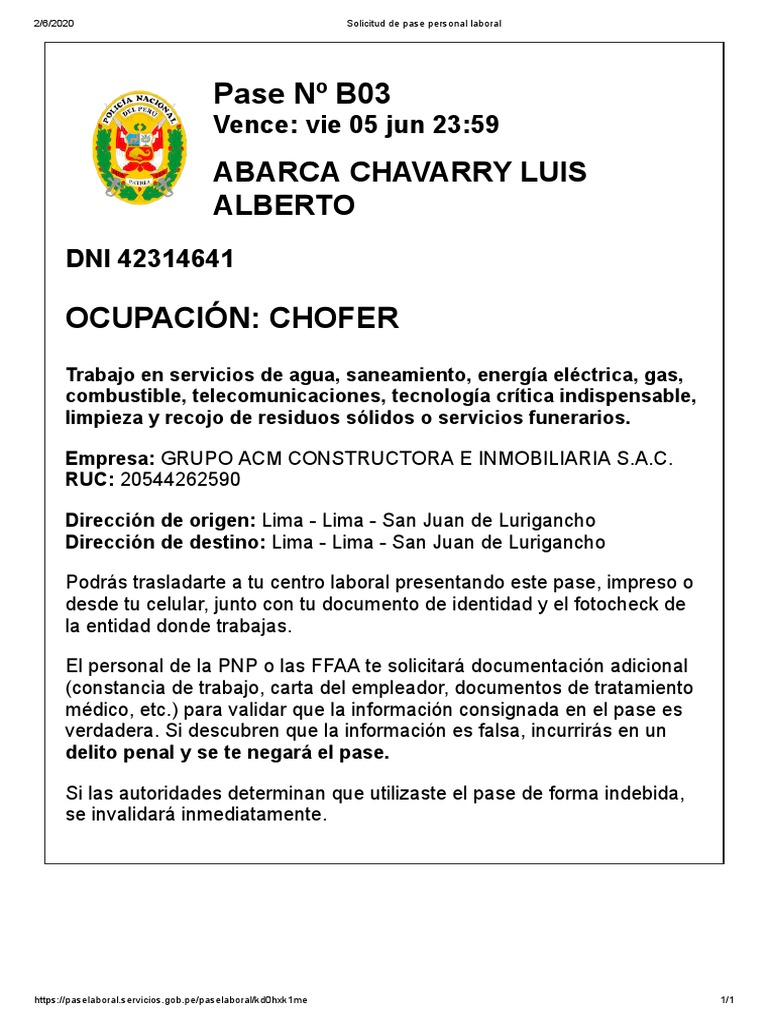 2/6/2020 Solicitud de pase personal laboral

POLICIA NACIONAL DEL PERU
PATRIA

Pase Nº B03
Vence: vie 05 jun 23:59

ABARCA CHAVARRY LUIS ALBERTO

DNI 42314641

OCUPACIÓN: CHOFER

Trabajo en servicios de agua, saneamiento, energía eléctrica, gas, combustible, telecomunicaciones, tecnología crítica indispensable, limpieza y recojo de residuos sólidos o servicios funerarios.

Empresa: GRUPO ACM CONSTRUCTORA E INMOBILIARIA S.A.C.
RUC: 20544262590

Dirección de origen: Lima - Lima - San Juan de Lurigancho
Dirección de destino: Lima - Lima - San Juan de Lurigancho

Podrás trasladarte a tu centro laboral presentando este pase, impreso o desde tu celular, junto con tu documento de identidad y el fotocheck de la entidad donde trabajas.

El personal de la PNP o las FFAA te solicitará documentación adicional (constancia de trabajo, carta del empleador, documentos de tratamiento médico, etc.) para validar que la información consignada en el pase es verdadera. Si descubren que la información es falsa, incurrirás en un delito penal y se te negará el pase.

Si las autoridades determinan que utilizaste el pase de forma indebida, se invalidará inmediatamente.

https://paselaboral.servicios.gob.pe/paselaboral/kd0hxk1me 1/1